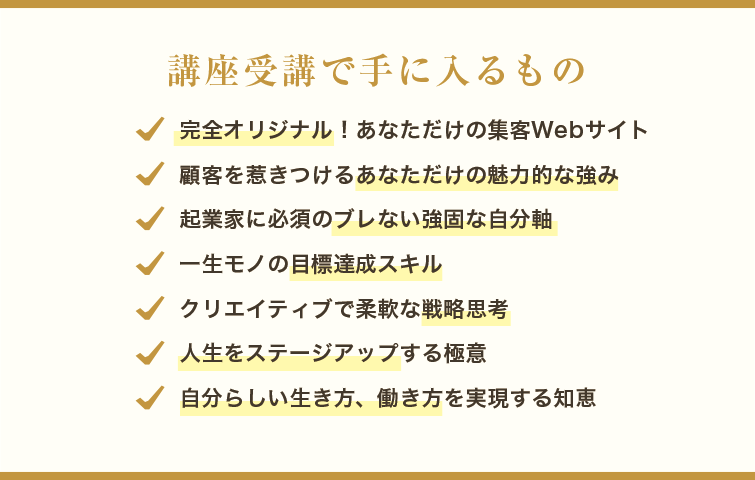 講座受講で手に入るもの

完全オリジナル！あなただけの集客Webサイト

顧客を惹きつけるあなただけの魅力的な強み

起業家に必須のブレない強固な自分軸

一生モノの目標達成スキル

クリエイティブで柔軟な戦略思考

人生をステージアップする極意

自分らしい生き方、働き方を実現する知恵